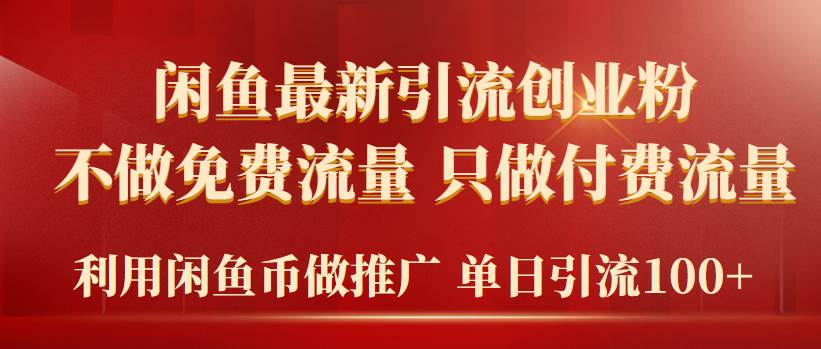 闲鱼最新引流创业粉

不做免费流量 只做付费流量

利用闲鱼币做推广 单日引流100+